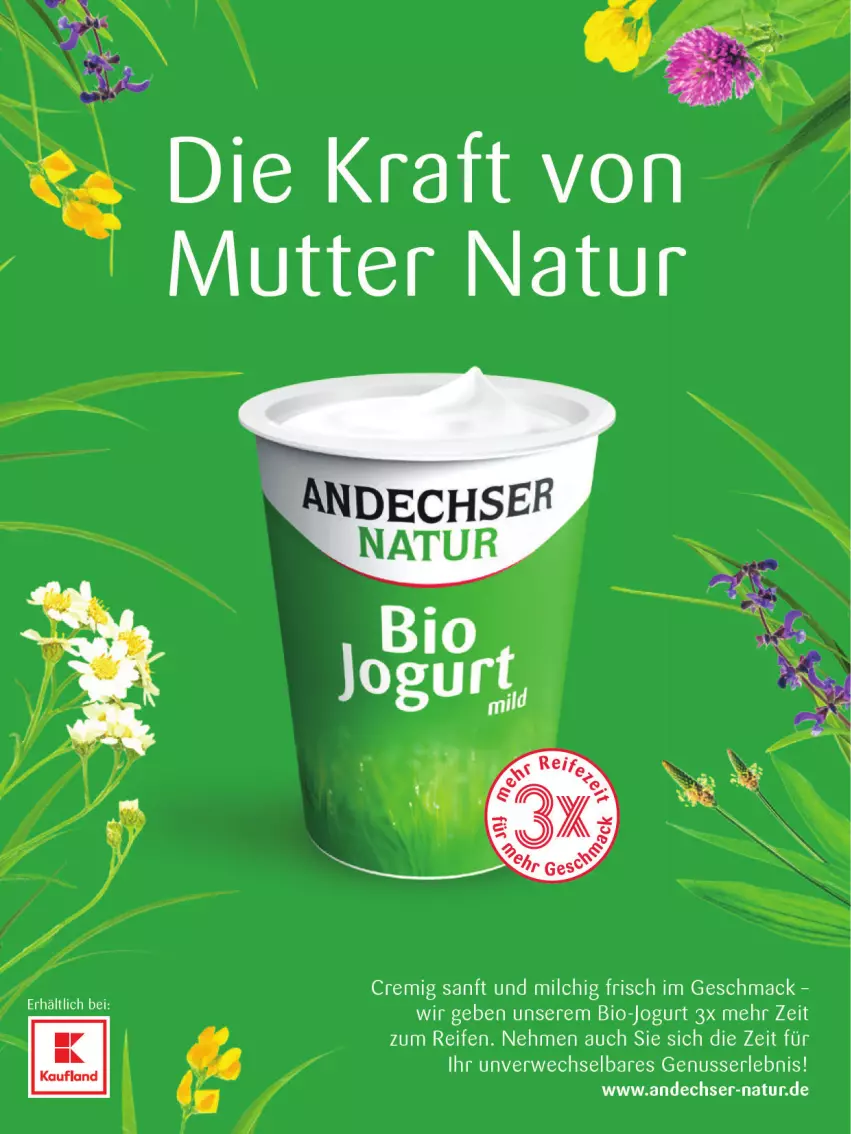 Die Kraft von Mutter Natur

ANDECHSER NATUR

Bio Jogurt mild

mehr Reifezeit 3x für mehr Geschmack

Cremig sanft und milchig frisch im Geschmack – wir geben unserem Bio-Jogurt 3x mehr Zeit zum Reifen. Nehmen auch Sie sich die Zeit für Ihr unverwechselbares Genusserlebnis!
www.andechser-natur.de

Erhältlich bei:
Kaufland